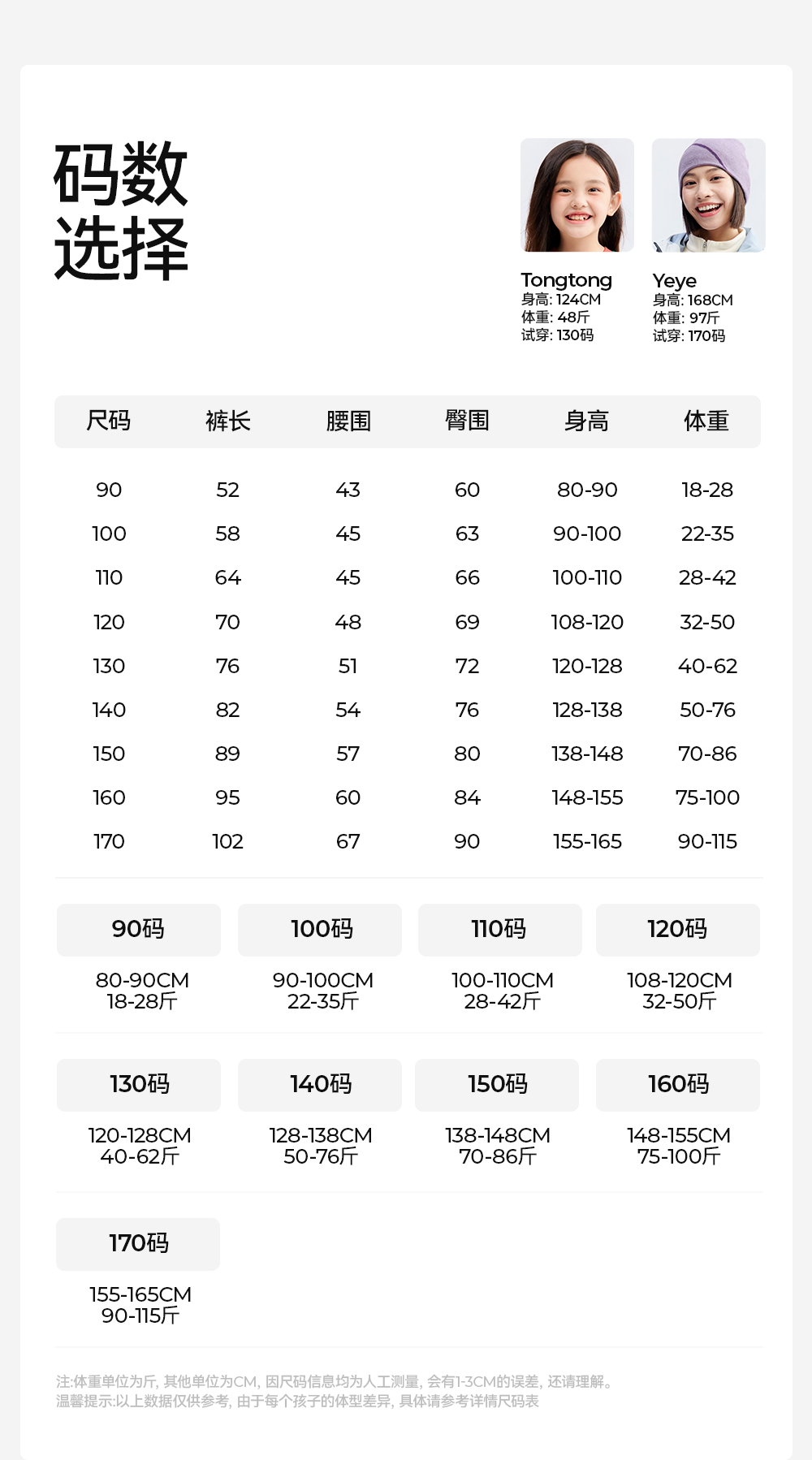 码数
选择

Tongtong
身高: 124CM
体重: 48斤
试穿: 130码

Yeye
身高: 168CM
体重: 97斤
试穿: 170码

| 尺码 | 裤长 | 腰围 | 臀围 | 身高 | 体重 |
|---|---|---|---|---|---|
| 90 | 52 | 43 | 60 | 80-90 | 18-28 |
| 100 | 58 | 45 | 63 | 90-100 | 22-35 |
| 110 | 64 | 45 | 66 | 100-110 | 28-42 |
| 120 | 70 | 48 | 69 | 108-120 | 32-50 |
| 130 | 76 | 51 | 72 | 120-128 | 40-62 |
| 140 | 82 | 54 | 76 | 128-138 | 50-76 |
| 150 | 89 | 57 | 80 | 138-148 | 70-86 |
| 160 | 95 | 60 | 84 | 148-155 | 75-100 |
| 170 | 102 | 67 | 90 | 155-165 | 90-115 |

90码
80-90CM
18-28斤

100码
90-100CM
22-35斤

110码
100-110CM
28-42斤

120码
108-120CM
32-50斤

130码
120-128CM
40-62斤

140码
128-138CM
50-76斤

150码
138-148CM
70-86斤

160码
148-155CM
75-100斤

170码
155-165CM
90-115斤

注:体重单位为斤, 其他单位为CM, 因尺码信息均为人工测量, 会有1-3CM的误差, 还请理解。
温馨提示:以上数据仅供参考, 由于每个孩子的体型差异, 具体请参考详情尺码表